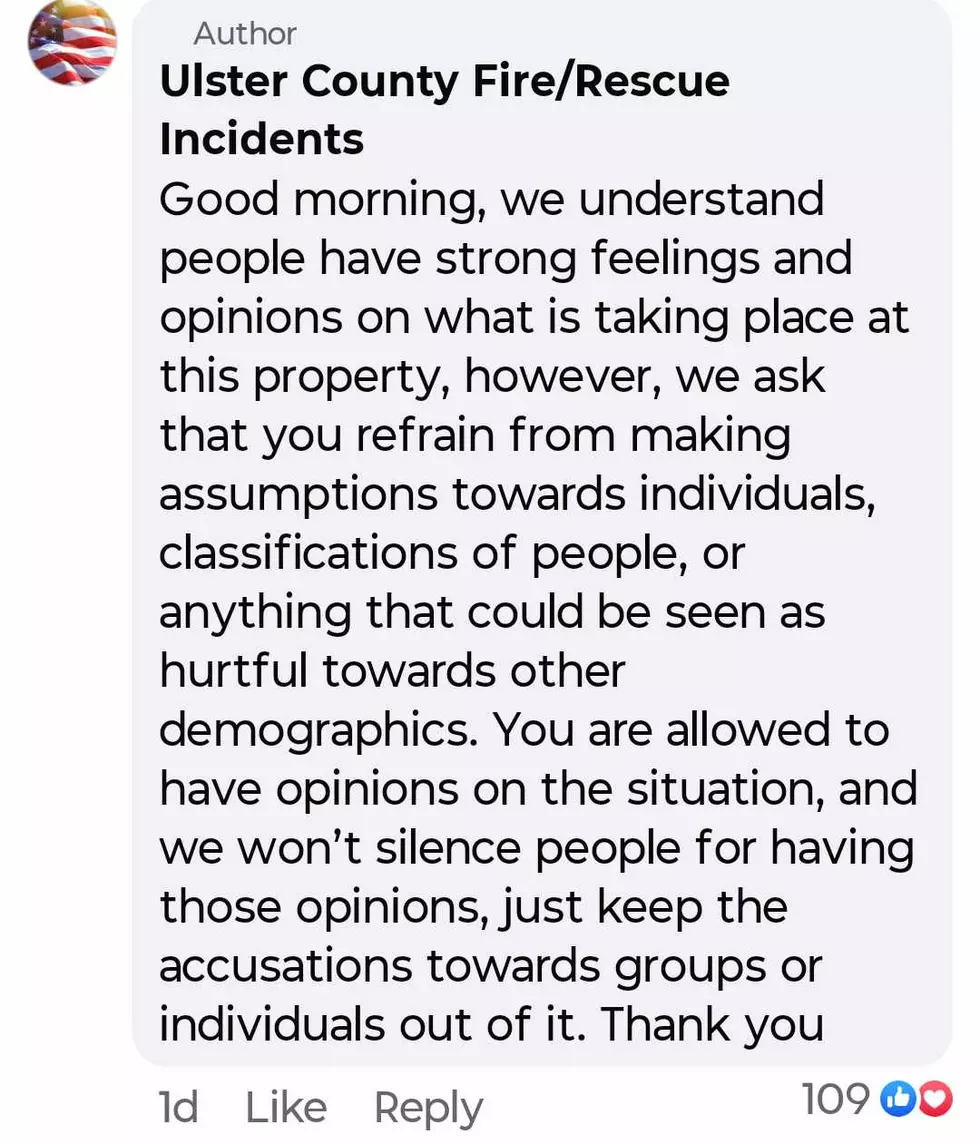 Author
Ulster County Fire/Rescue Incidents
Good morning, we understand people have strong feelings and opinions on what is taking place at this property, however, we ask that you refrain from making assumptions towards individuals, classifications of people, or anything that could be seen as hurtful towards other demographics. You are allowed to have opinions on the situation, and we won't silence people for having those opinions, just keep the accusations towards groups or individuals out of it. Thank you

1d Like Reply 109